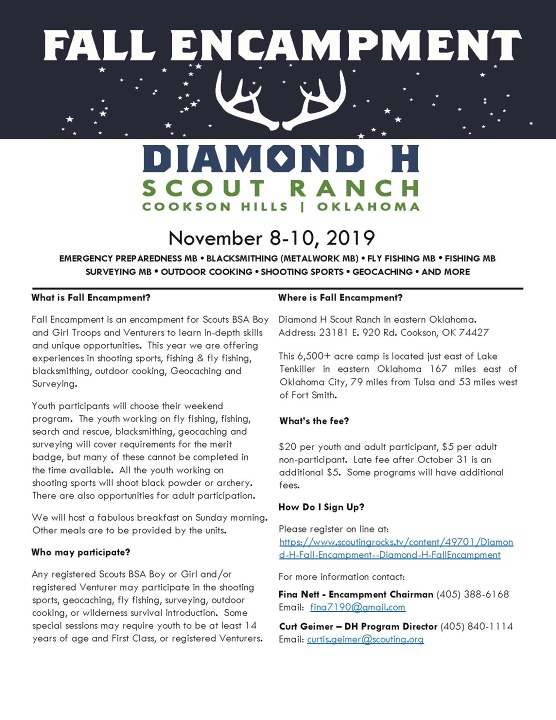 FALL ENCAMPMENT

DIAMOND H
SCOUT RANCH
COOKSON HILLS | OKLAHOMA

November 8-10, 2019

EMERGENCY PREPAREDNESS MB • BLACKSMITHING (METALWORK MB) • FLY FISHING MB • FISHING MB
SURVEYING MB • OUTDOOR COOKING • SHOOTING SPORTS • GEOCACHING • AND MORE

What is Fall Encampment?

Fall Encampment is an encampment for Scouts BSA Boy and Girl Troops and Venturers to learn in-depth skills and unique opportunities. This year we are offering experiences in shooting sports, fishing & fly fishing, blacksmithing, outdoor cooking, Geocaching and Surveying.

Youth participants will choose their weekend program. The youth working on fly fishing, fishing, search and rescue, blacksmithing, geocaching and surveying will cover requirements for the merit badge, but many of these cannot be completed in the time available. All the youth working on shooting sports will shoot black powder or archery. There are also opportunities for adult participation.

We will host a fabulous breakfast on Sunday morning. Other meals are to be provided by the units.

Who may participate?

Any registered Scouts BSA Boy or Girl and/or registered Venturer may participate in the shooting sports, geocaching, fly fishing, surveying, outdoor cooking, or wilderness survival introduction. Some special sessions may require youth to be at least 14 years of age and First Class, or registered Venturers.

Where is Fall Encampment?

Diamond H Scout Ranch in eastern Oklahoma.
Address: 23181 E. 920 Rd. Cookson, OK 74427

This 6,500+ acre camp is located just east of Lake Tenkiller in eastern Oklahoma 167 miles east of Oklahoma City, 79 miles from Tulsa and 53 miles west of Fort Smith.

What's the fee?

$20 per youth and adult participant, $5 per adult non-participant. Late fee after October 31 is an additional $5. Some programs will have additional fees.

How Do I Sign Up?

Please register on line at:
https://www.scoutingrocks.tv/content/49701/Diamond-H-Fall-Encampment--Diamond-H-FallEncampment

For more information contact:

Fina Nett - Encampment Chairman (405) 388-6168
Email: fina7190@gmail.com

Curt Geimer – DH Program Director (405) 840-1114
Email: curtis.geimer@scouting.org